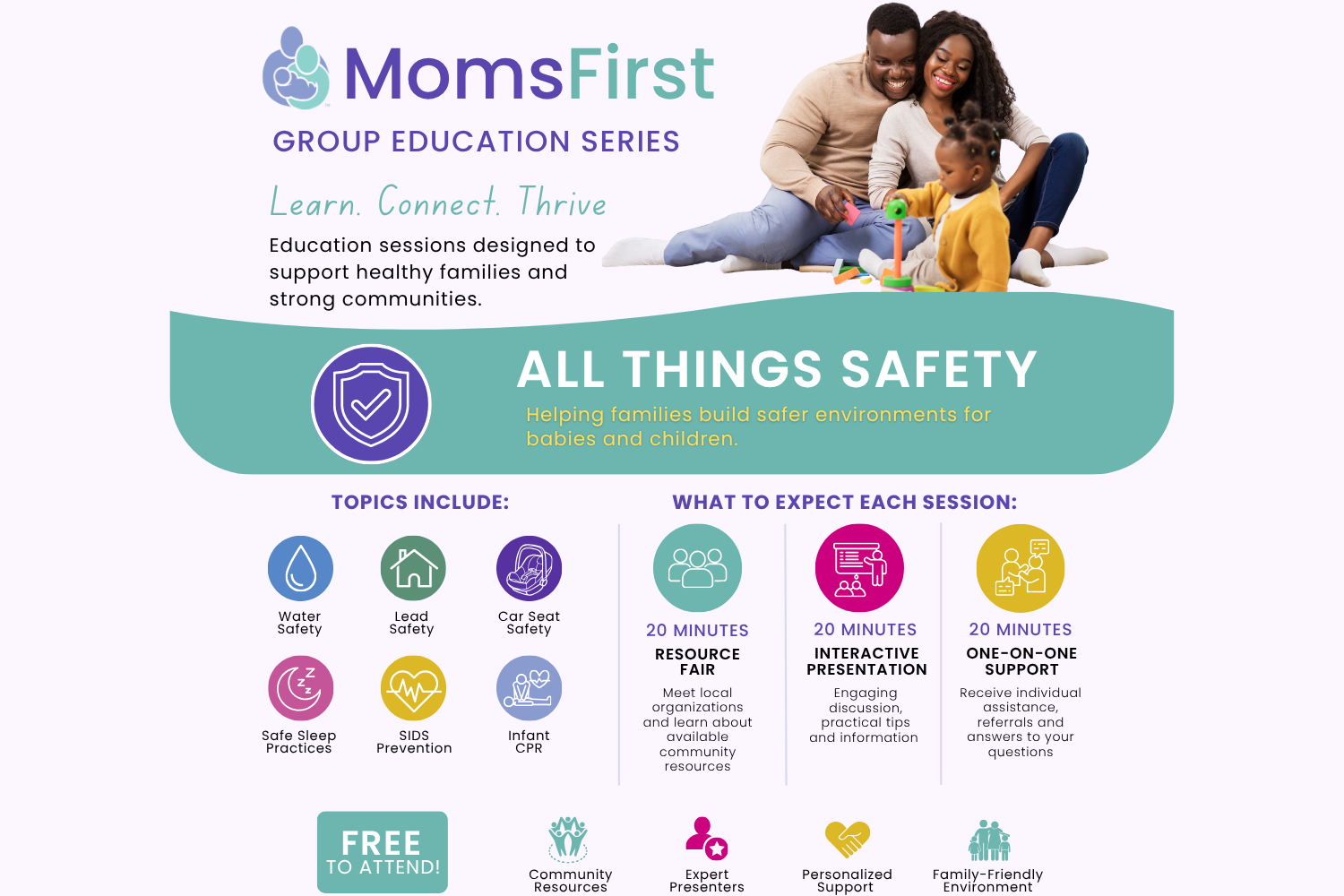 MomsFirst

GROUP EDUCATION SERIES

Learn. Connect. Thrive

Education sessions designed to support healthy families and strong communities.

ALL THINGS SAFETY

Helping families build safer environments for babies and children.

TOPICS INCLUDE:

Water Safety

Lead Safety

Car Seat Safety

Safe Sleep Practices

SIDS Prevention

Infant CPR

WHAT TO EXPECT EACH SESSION:

20 MINUTES
RESOURCE FAIR
Meet local organizations and learn about available community resources

20 MINUTES
INTERACTIVE PRESENTATION
Engaging discussion, practical tips and information

20 MINUTES
ONE-ON-ONE SUPPORT
Receive individual assistance, referrals and answers to your questions

FREE
TO ATTEND!

Community Resources

Expert Presenters

Personalized Support

Family-Friendly Environment